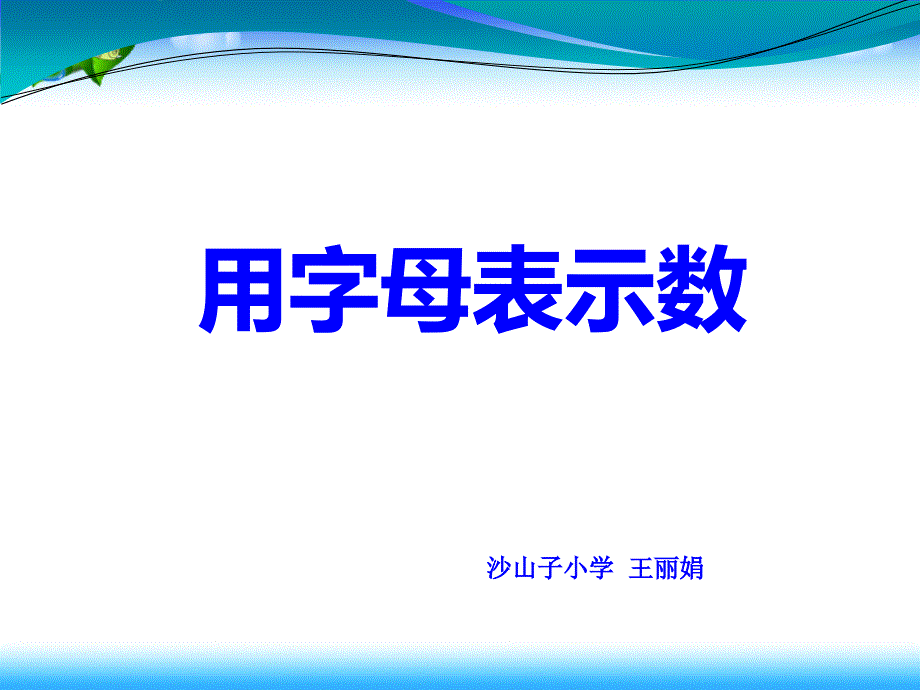 用字母表示数

沙山子小学  王丽娟